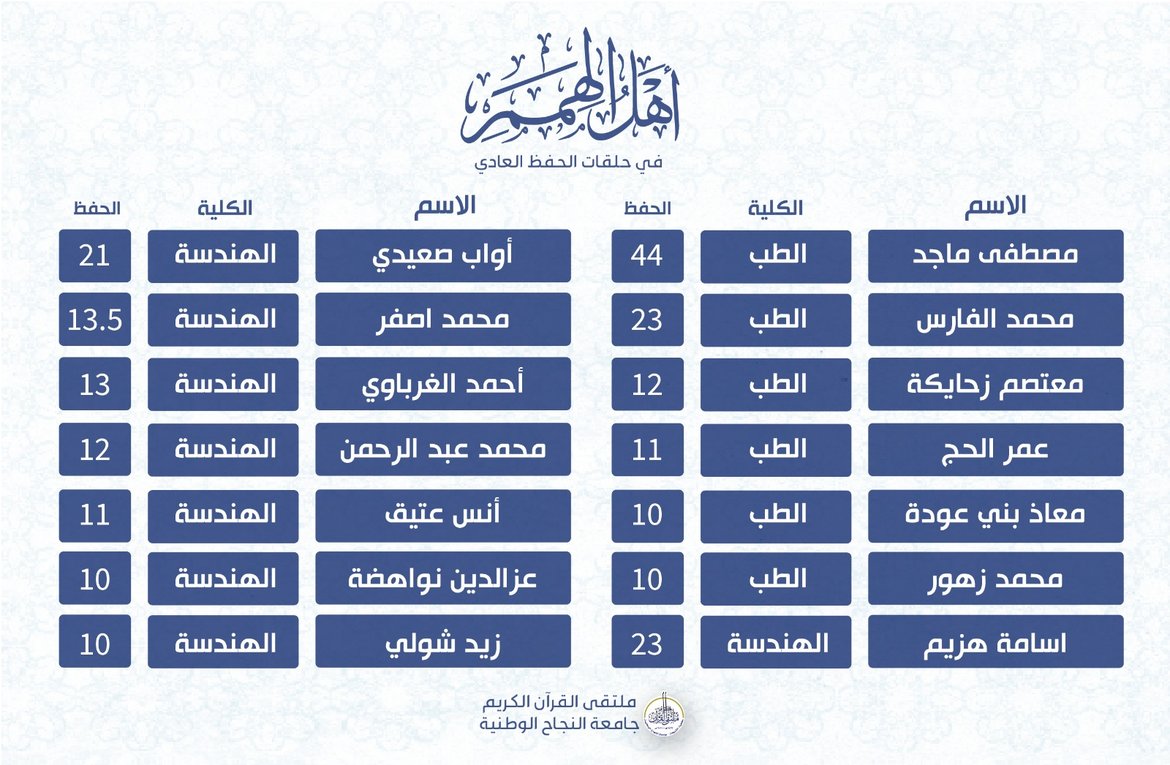 أهل الهمم

في حلقات الحفظ العادي

| الاسم | الكلية | الحفظ |
|---|---|---|
| مصطفى ماجد | الطب | 44 |
| محمد الفارس | الطب | 23 |
| معتصم زحايكة | الطب | 12 |
| عمر الحج | الطب | 11 |
| معاذ بني عودة | الطب | 10 |
| محمد زهور | الطب | 10 |
| اسامة هزيم | الهندسة | 23 |

| الاسم | الكلية | الحفظ |
|---|---|---|
| أواب صعيدي | الهندسة | 21 |
| محمد اصفر | الهندسة | 13.5 |
| أحمد الغرباوي | الهندسة | 13 |
| محمد عبد الرحمن | الهندسة | 12 |
| أنس عتيق | الهندسة | 11 |
| عزالدين نواهضة | الهندسة | 10 |
| زيد شولي | الهندسة | 10 |

ملتقى القرآن الكريم
جامعة النجاح الوطنية